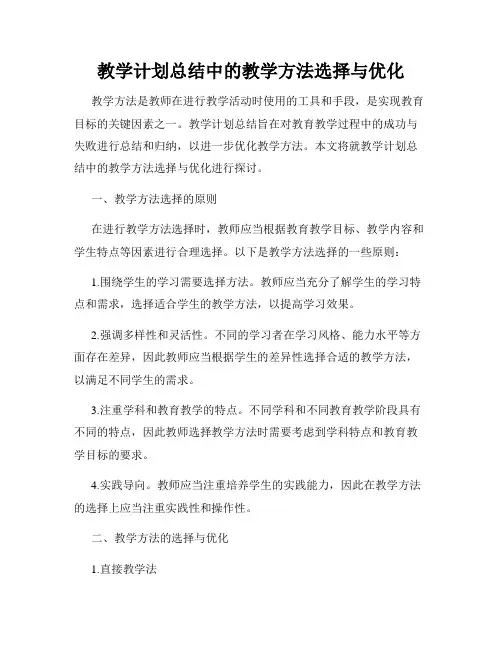 教学计划总结中的教学方法选择与优化

教学方法是教师在进行教学活动时使用的工具和手段，是实现教育目标的关键因素之一。教学计划总结旨在对教育教学过程中的成功与失败进行总结和归纳，以进一步优化教学方法。本文将就教学计划总结中的教学方法选择与优化进行探讨。

一、教学方法选择的原则

在进行教学方法选择时，教师应当根据教育教学目标、教学内容和学生特点等因素进行合理选择。以下是教学方法选择的一些原则：

1.围绕学生的学习需要选择方法。教师应当充分了解学生的学习特点和需求，选择适合学生的教学方法，以提高学习效果。

2.强调多样性和灵活性。不同的学习者在学习风格、能力水平等方面存在差异，因此教师应当根据学生的差异性选择合适的教学方法，以满足不同学生的需求。

3.注重学科和教育教学的特点。不同学科和不同教育教学阶段具有不同的特点，因此教师选择教学方法时需要考虑到学科特点和教育教学目标的要求。

4.实践导向。教师应当注重培养学生的实践能力，因此在教学方法的选择上应当注重实践性和操作性。

二、教学方法的选择与优化

1.直接教学法